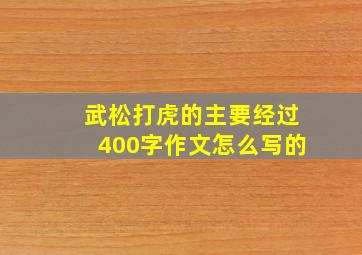 武松打虎的主要经过
400字作文怎么写的